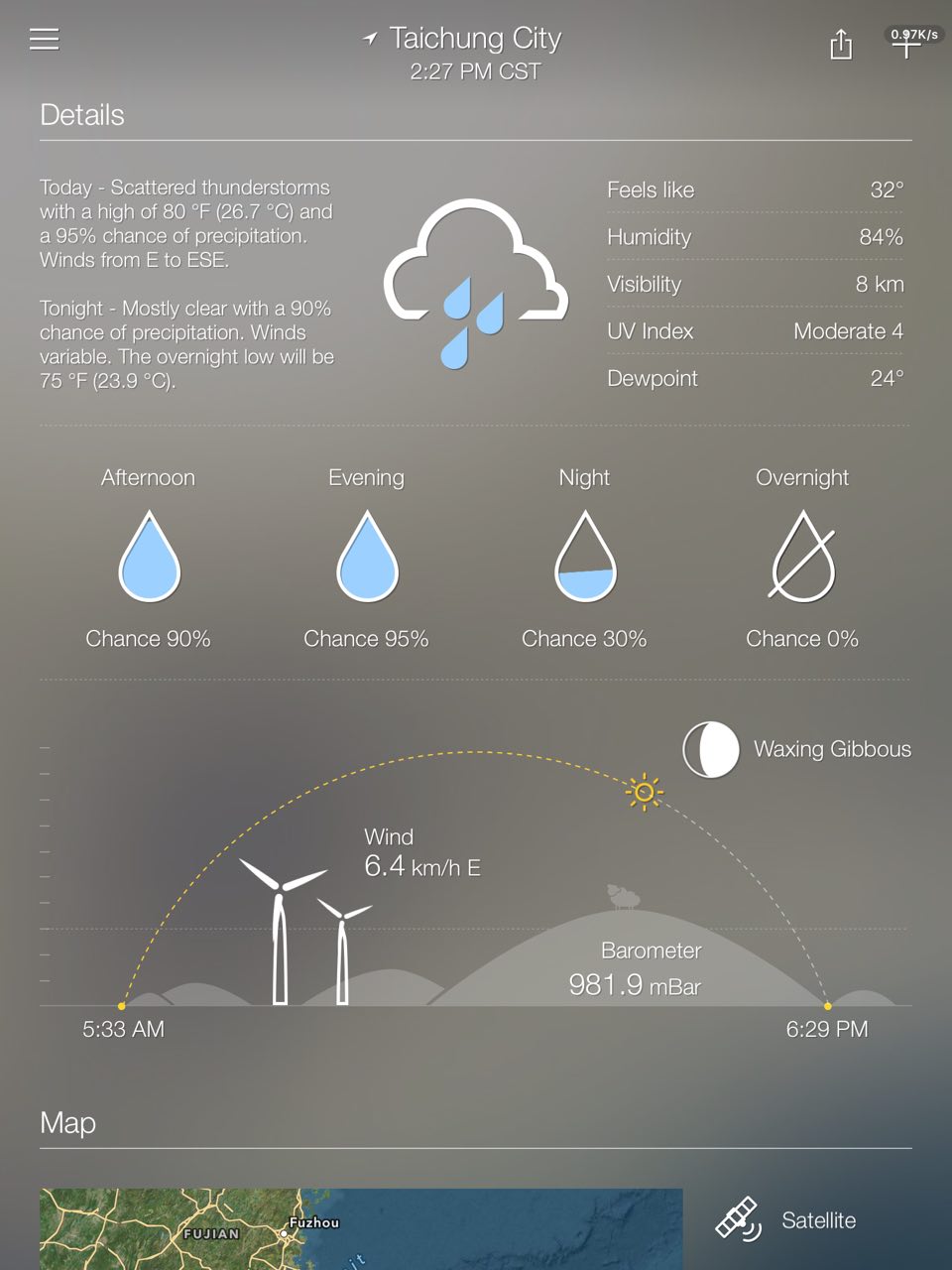 Taichung City
2:27 PM CST
0.97K/s

Details

Today - Scattered thunderstorms with a high of 80 °F (26.7 °C) and a 95% chance of precipitation. Winds from E to ESE.

Tonight - Mostly clear with a 90% chance of precipitation. Winds variable. The overnight low will be 75 °F (23.9 °C).

| Feels like | 32° |
|---|---|
| Humidity | 84% |
| Visibility | 8 km |
| UV Index | Moderate 4 |
| Dewpoint | 24° |

Afternoon
Chance 90%

Evening
Chance 95%

Night
Chance 30%

Overnight
Chance 0%

Waxing Gibbous

Wind
6.4 km/h E

Barometer
981.9 mBar

5:33 AM
6:29 PM

Map

FUJIAN
Fuzhou

Satellite